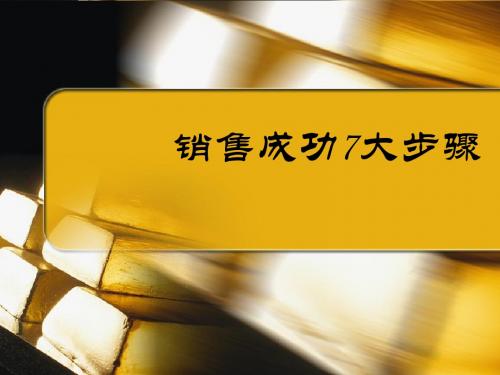 销售成功7大步骤